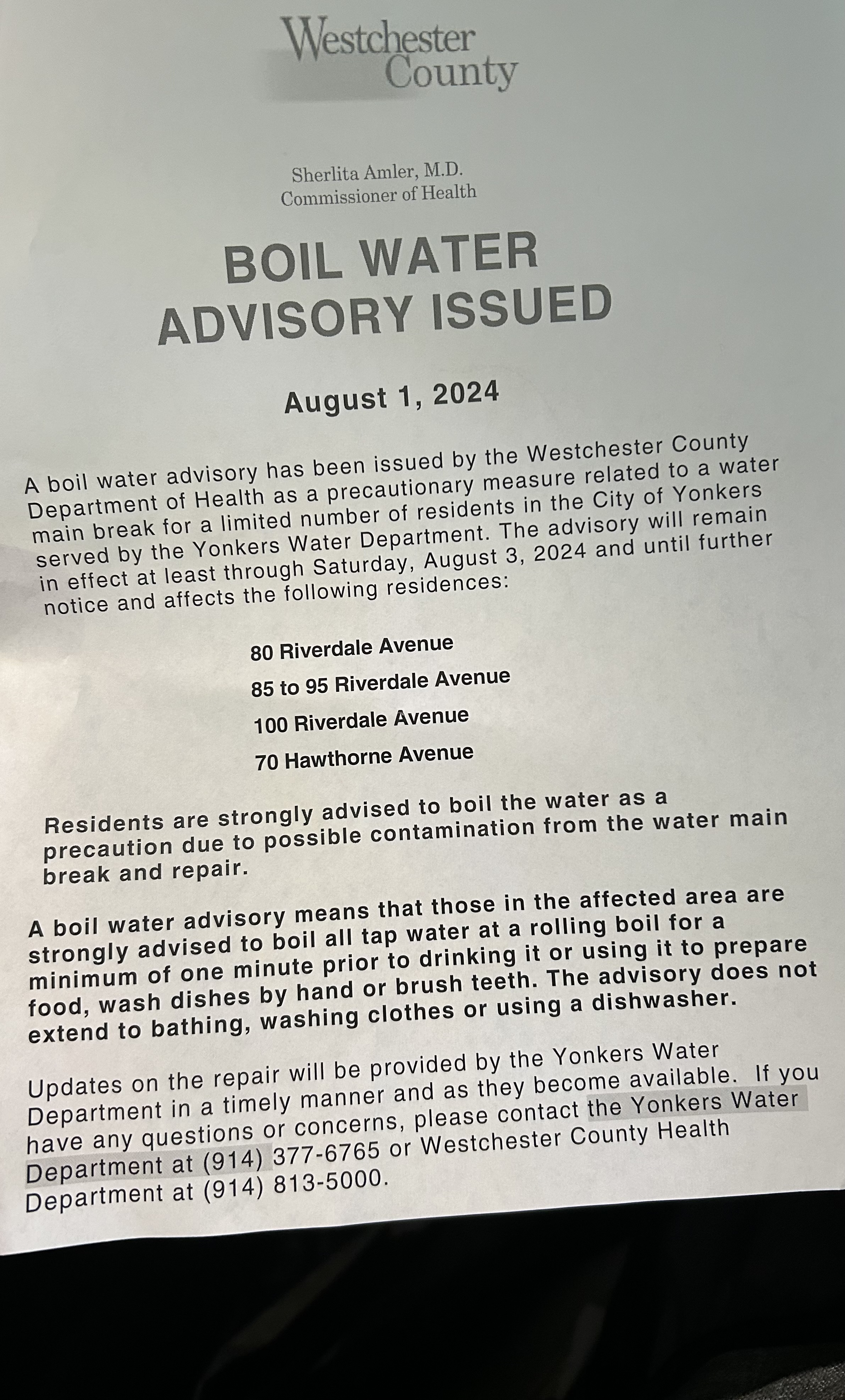 Westchester County

Sherlita Amler, M.D.
Commissioner of Health

BOIL WATER ADVISORY ISSUED

August 1, 2024

A boil water advisory has been issued by the Westchester County Department of Health as a precautionary measure related to a water main break for a limited number of residents in the City of Yonkers served by the Yonkers Water Department. The advisory will remain in effect at least through Saturday, August 3, 2024 and until further notice and affects the following residences:

80 Riverdale Avenue

85 to 95 Riverdale Avenue

100 Riverdale Avenue

70 Hawthorne Avenue

Residents are strongly advised to boil the water as a precaution due to possible contamination from the water main break and repair.

A boil water advisory means that those in the affected area are strongly advised to boil all tap water at a rolling boil for a minimum of one minute prior to drinking it or using it to prepare food, wash dishes by hand or brush teeth. The advisory does not extend to bathing, washing clothes or using a dishwasher.

Updates on the repair will be provided by the Yonkers Water Department in a timely manner and as they become available. If you have any questions or concerns, please contact the Yonkers Water Department at (914) 377-6765 or Westchester County Health Department at (914) 813-5000.